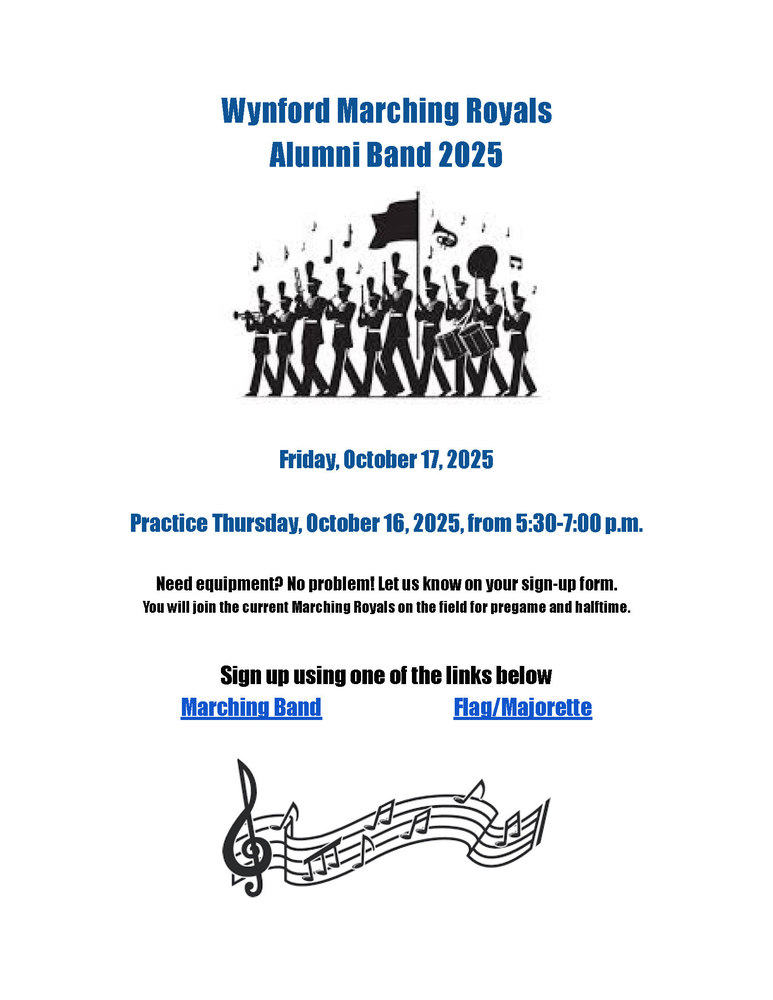 Wynford Marching Royals
Alumni Band 2025

Friday, October 17, 2025

Practice Thursday, October 16, 2025, from 5:30-7:00 p.m.

Need equipment? No problem! Let us know on your sign-up form.
You will join the current Marching Royals on the field for pregame and halftime.

Sign up using one of the links below

Marching Band

Flag/Majorette